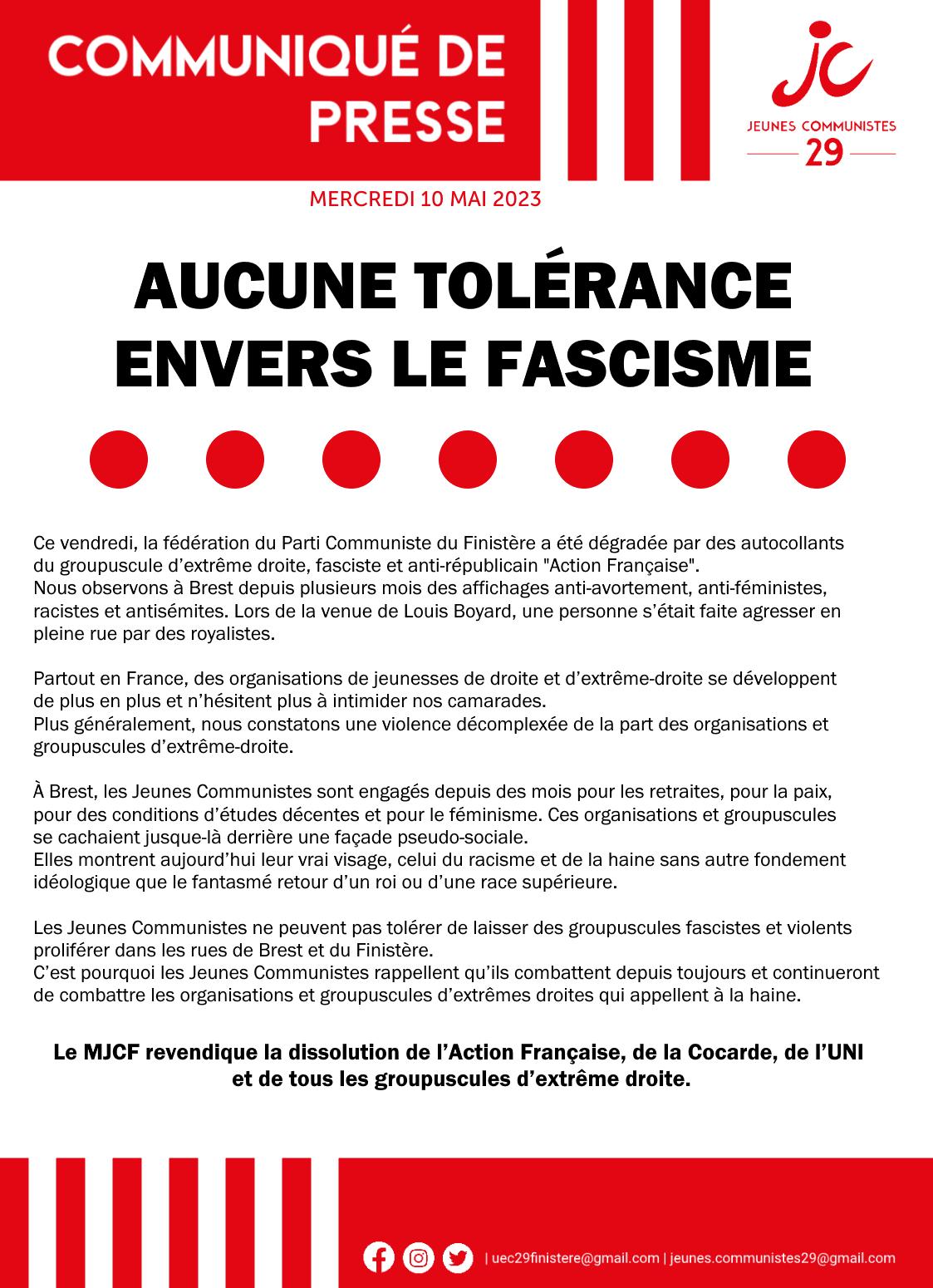 COMMUNIQUÉ DE PRESSE

jc
JEUNES COMMUNISTES
29

MERCREDI 10 MAI 2023

AUCUNE TOLÉRANCE ENVERS LE FASCISME

Ce vendredi, la fédération du Parti Communiste du Finistère a été dégradée par des autocollants du groupuscule d'extrême droite, fasciste et anti-républicain "Action Française".
Nous observons à Brest depuis plusieurs mois des affichages anti-avortement, anti-féministes, racistes et antisémites. Lors de la venue de Louis Boyard, une personne s'était faite agresser en pleine rue par des royalistes.

Partout en France, des organisations de jeunesses de droite et d'extrême-droite se développent de plus en plus et n'hésitent plus à intimider nos camarades.
Plus généralement, nous constatons une violence décomplexée de la part des organisations et groupuscules d'extrême-droite.

À Brest, les Jeunes Communistes sont engagés depuis des mois pour les retraites, pour la paix, pour des conditions d'études décentes et pour le féminisme. Ces organisations et groupuscules se cachaient jusque-là derrière une façade pseudo-sociale.
Elles montrent aujourd'hui leur vrai visage, celui du racisme et de la haine sans autre fondement idéologique que le fantasmé retour d'un roi ou d'une race supérieure.

Les Jeunes Communistes ne peuvent pas tolérer de laisser des groupuscules fascistes et violents proliférer dans les rues de Brest et du Finistère.
C'est pourquoi les Jeunes Communistes rappellent qu'ils combattent depuis toujours et continueront de combattre les organisations et groupuscules d'extrêmes droites qui appellent à la haine.

Le MJCF revendique la dissolution de l'Action Française, de la Cocarde, de l'UNI et de tous les groupuscules d'extrême droite.

| uec29finistere@gmail.com | jeunes.communistes29@gmail.com